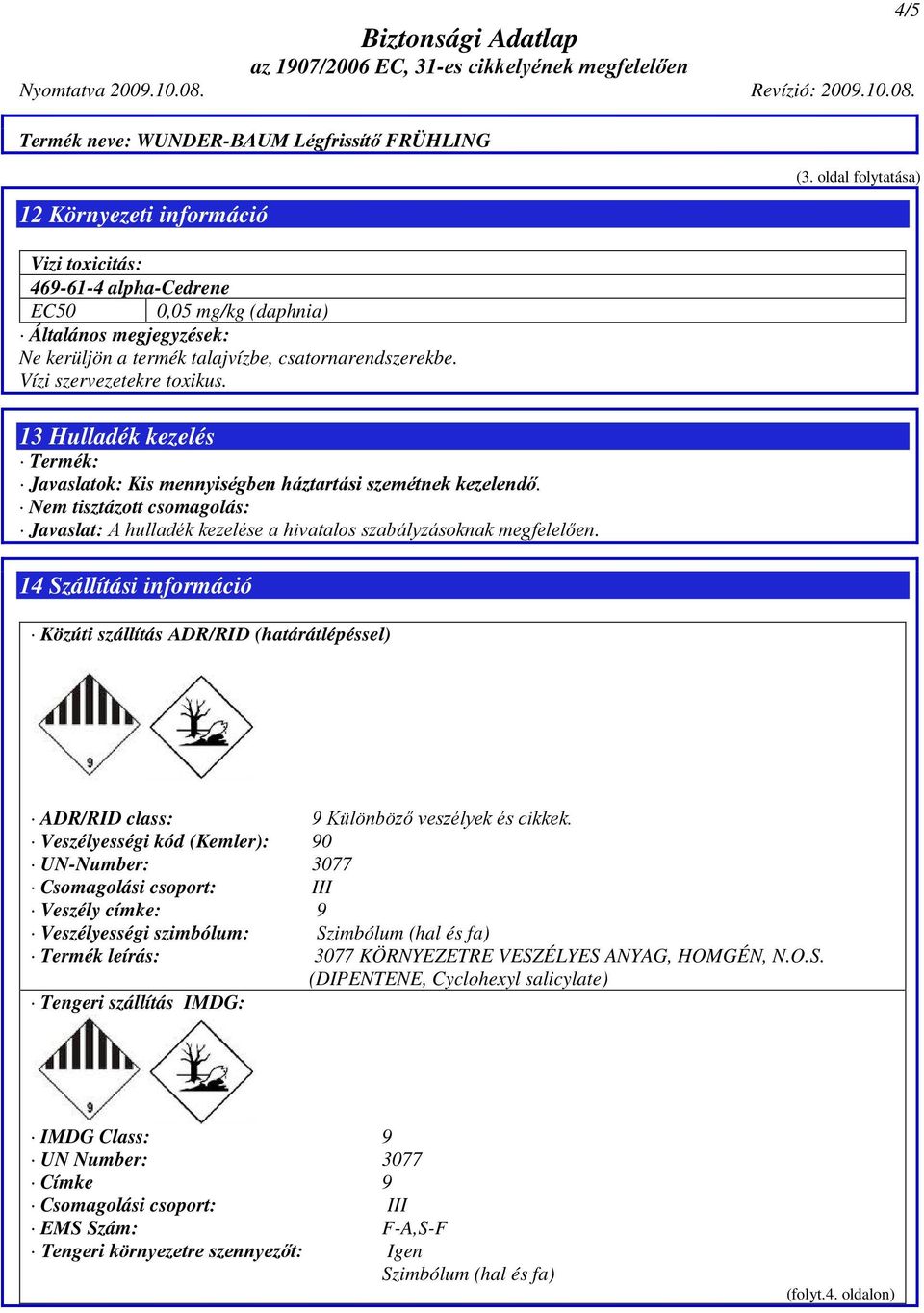 4/5

Biztonsági Adatlap
az 1907/2006 EC, 31-es cikkelyének megfelelően

Nyomtatva 2009.10.08. Revízió: 2009.10.08.

Termék neve: WUNDER-BAUM Légfrissítő FRÜHLING

(3. oldal folytatása)

12 Környezeti információ

Vizi toxicitás:

469-61-4 alpha-Cedrene

| EC50 | 0,05 mg/kg (daphnia) |
|---|---|

· Általános megjegyzések:
Ne kerüljön a termék talajvízbe, csatornarendszerekbe.
Vízi szervezetekre toxikus.

13 Hulladék kezelés

· Termék:
· Javaslatok: Kis mennyiségben háztartási szemétnek kezelendő.
· Nem tisztázott csomagolás:
· Javaslat: A hulladék kezelése a hivatalos szabályzásoknak megfelelően.

14 Szállítási információ

· Közúti szállítás ADR/RID (határátlépéssel)

9

· ADR/RID class: 9 Különböző veszélyek és cikkek.
· Veszélyességi kód (Kemler): 90
· UN-Number: 3077
· Csomagolási csoport: III
· Veszély címke: 9
· Veszélyességi szimbólum: Szimbólum (hal és fa)
· Termék leírás: 3077 KÖRNYEZETRE VESZÉLYES ANYAG, HOMGÉN, N.O.S. (DIPENTENE, Cyclohexyl salicylate)

· Tengeri szállítás IMDG:

9

· IMDG Class: 9
· UN Number: 3077
· Címke 9
· Csomagolási csoport: III
· EMS Szám: F-A,S-F
· Tengeri környezetre szennyezőt: Igen
Szimbólum (hal és fa)

(folyt.4. oldalon)